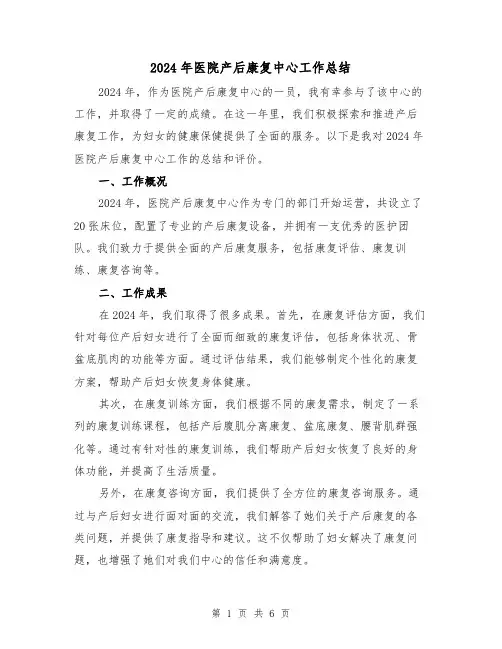 2024年医院产后康复中心工作总结

2024年，作为医院产后康复中心的一员，我有幸参与了该中心的工作，并取得了一定的成绩。在这一年里，我们积极探索和推进产后康复工作，为妇女的健康保健提供了全面的服务。以下是我对2024年医院产后康复中心工作的总结和评价。

一、工作概况

2024年，医院产后康复中心作为专门的部门开始运营，共设立了20张床位，配置了专业的产后康复设备，并拥有一支优秀的医护团队。我们致力于提供全面的产后康复服务，包括康复评估、康复训练、康复咨询等。

二、工作成果

在2024年，我们取得了很多成果。首先，在康复评估方面，我们针对每位产后妇女进行了全面而细致的康复评估，包括身体状况、骨盆底肌肉的功能等方面。通过评估结果，我们能够制定个性化的康复方案，帮助产后妇女恢复身体健康。

其次，在康复训练方面，我们根据不同的康复需求，制定了一系列的康复训练课程，包括产后腹肌分离康复、盆底康复、腰背肌群强化等。通过有针对性的康复训练，我们帮助产后妇女恢复了良好的身体功能，并提高了生活质量。

另外，在康复咨询方面，我们提供了全方位的康复咨询服务。通过与产后妇女进行面对面的交流，我们解答了她们关于产后康复的各类问题，并提供了康复指导和建议。这不仅帮助了妇女解决了康复问题，也增强了她们对我们中心的信任和满意度。

第 1 页 共 6 页